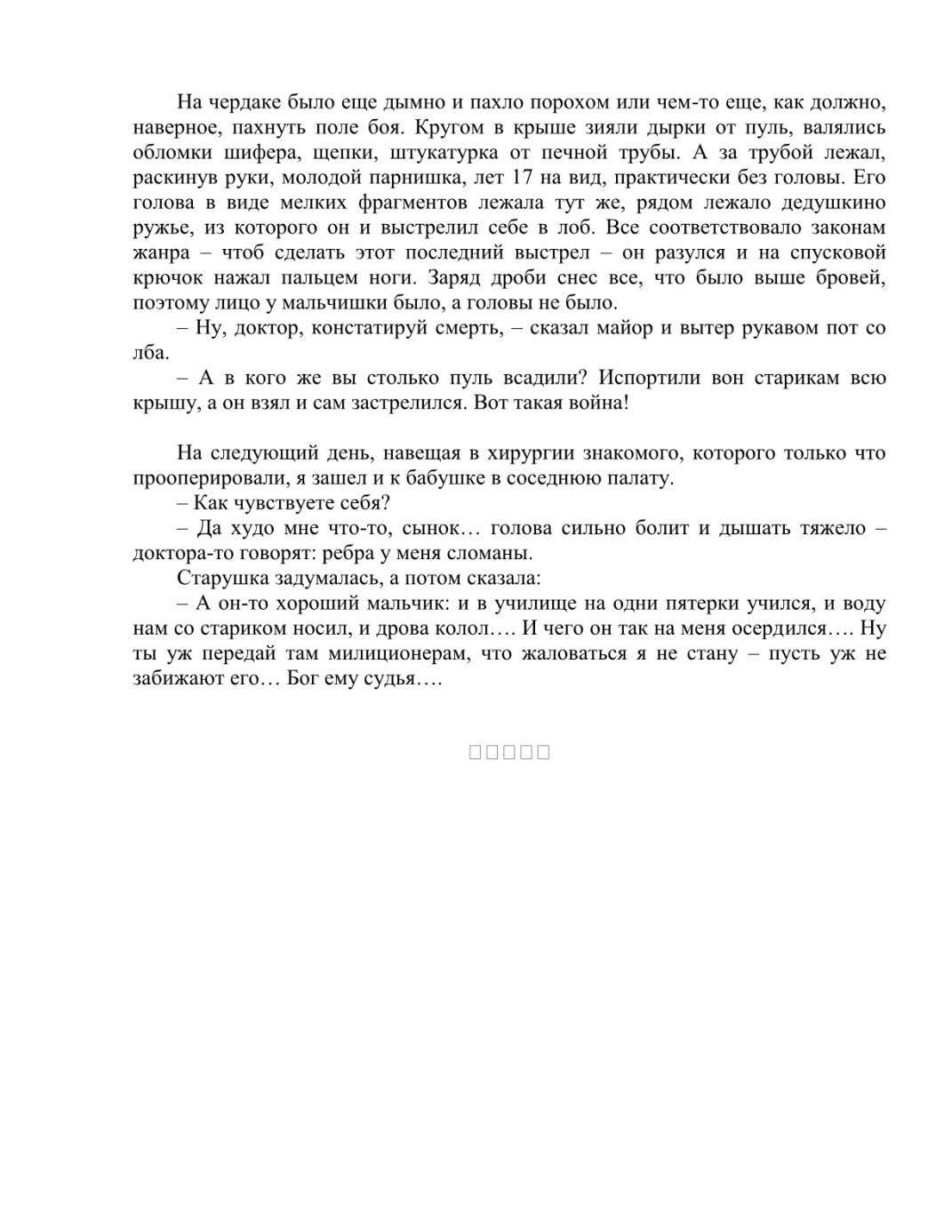 На чердаке было еще дымно и пахло порохом или чем-то еще, как должно, наверное, пахнуть поле боя. Кругом в крыше зияли дырки от пуль, валялись обломки шифера, щепки, штукатурка от печной трубы. А за трубой лежал, раскинув руки, молодой парнишка, лет 17 на вид, практически без головы. Его голова в виде мелких фрагментов лежала тут же, рядом лежало дедушкино ружье, из которого он и выстрелил себе в лоб. Все соответствовало законам жанра – чтоб сделать этот последний выстрел – он разулся и на спусковой крючок нажал пальцем ноги. Заряд дроби снес все, что было выше бровей, поэтому лицо у мальчишки было, а головы не было.

– Ну, доктор, констатируй смерть, – сказал майор и вытер рукавом пот со лба.

– А в кого же вы столько пуль всадили? Испортили вон старикам всю крышу, а он взял и сам застрелился. Вот такая война!

На следующий день, навещая в хирургии знакомого, которого только что прооперировали, я зашел и к бабушке в соседнюю палату.

– Как чувствуете себя?

– Да худо мне что-то, сынок… голова сильно болит и дышать тяжело – доктора-то говорят: ребра у меня сломаны.

Старушка задумалась, а потом сказала:

– А он-то хороший мальчик: и в училище на одни пятерки учился, и воду нам со стариком носил, и дрова колол…. И чего он так на меня осердился…. Ну ты уж передай там милиционерам, что жаловаться я не стану – пусть уж не забижают его… Бог ему судья….

□□□□□